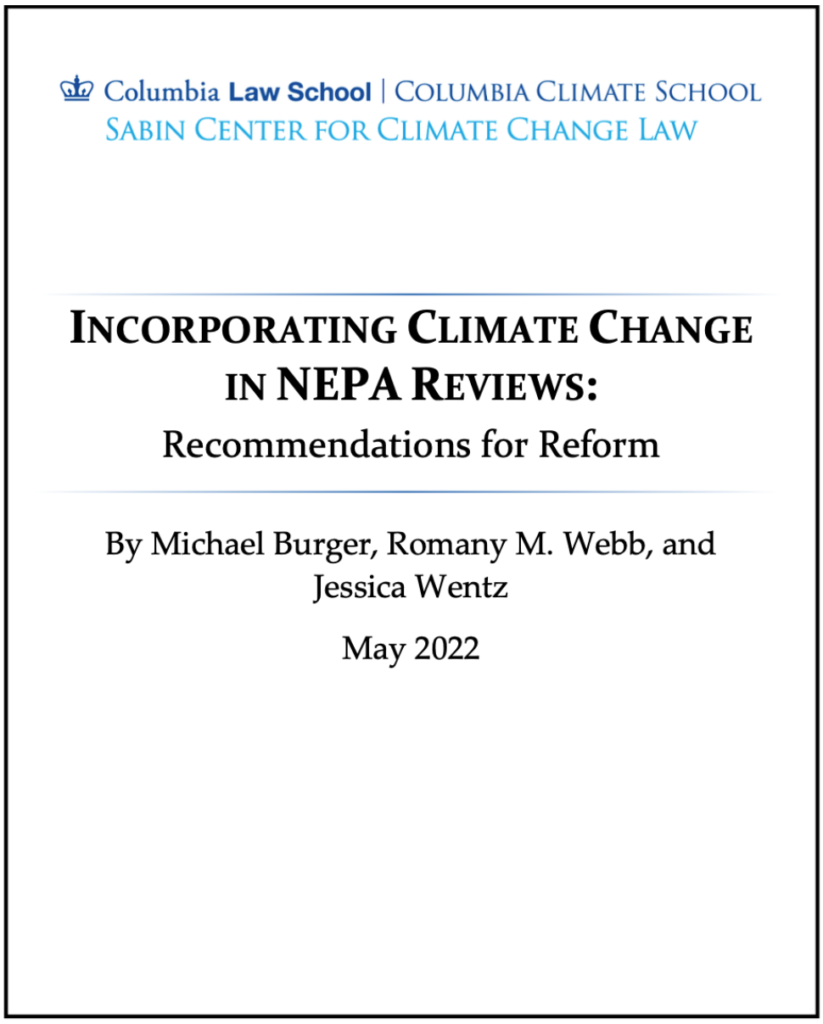 Columbia Law School | COLUMBIA CLIMATE SCHOOL
SABIN CENTER FOR CLIMATE CHANGE LAW

INCORPORATING CLIMATE CHANGE IN NEPA REVIEWS:
Recommendations for Reform

By Michael Burger, Romany M. Webb, and Jessica Wentz

May 2022